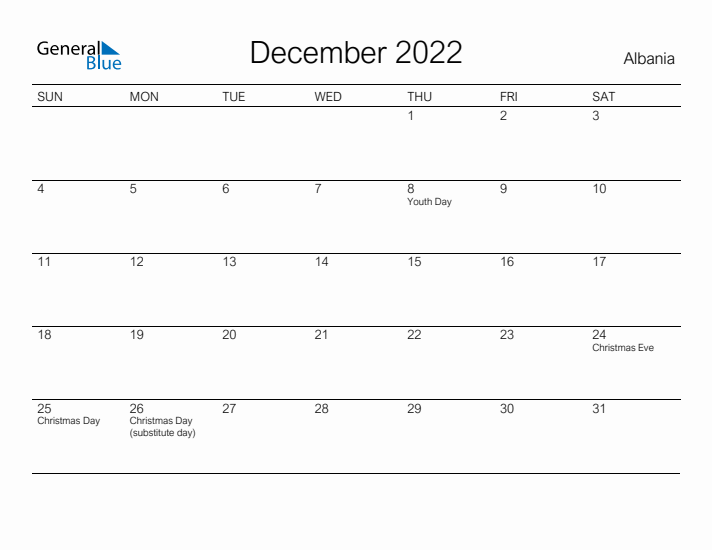 General Blue

December 2022

Albania

| SUN | MON | TUE | WED | THU | FRI | SAT |
|---|---|---|---|---|---|---|
| | | | | 1 | 2 | 3 |
| 4 | 5 | 6 | 7 | 8 Youth Day | 9 | 10 |
| 11 | 12 | 13 | 14 | 15 | 16 | 17 |
| 18 | 19 | 20 | 21 | 22 | 23 | 24 Christmas Eve |
| 25 Christmas Day | 26 Christmas Day (substitute day) | 27 | 28 | 29 | 30 | 31 |